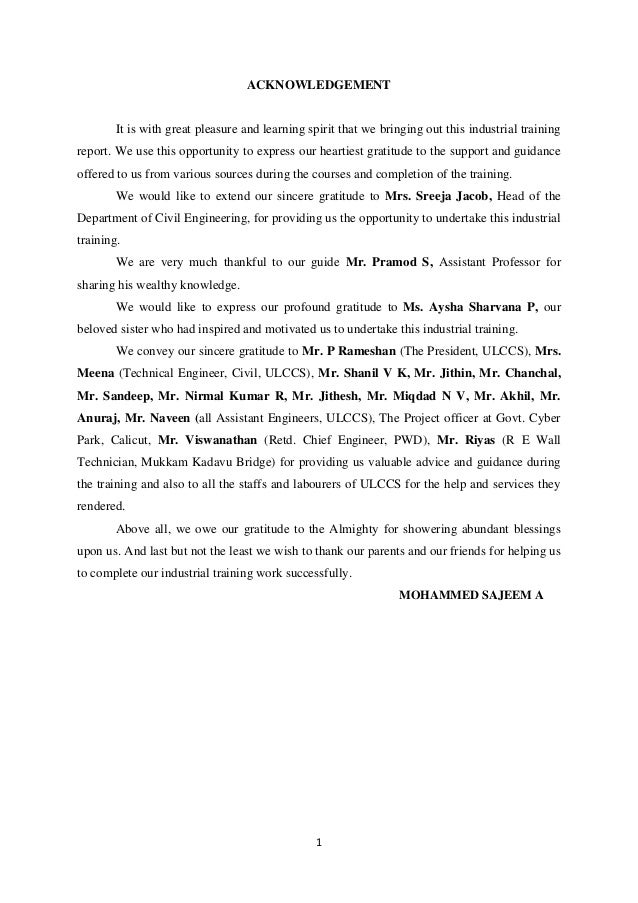 ACKNOWLEDGEMENT

It is with great pleasure and learning spirit that we bringing out this industrial training report. We use this opportunity to express our heartiest gratitude to the support and guidance offered to us from various sources during the courses and completion of the training.

We would like to extend our sincere gratitude to Mrs. Sreeja Jacob, Head of the Department of Civil Engineering, for providing us the opportunity to undertake this industrial training.

We are very much thankful to our guide Mr. Pramod S, Assistant Professor for sharing his wealthy knowledge.

We would like to express our profound gratitude to Ms. Aysha Sharvana P, our beloved sister who had inspired and motivated us to undertake this industrial training.

We convey our sincere gratitude to Mr. P Rameshan (The President, ULCCS), Mrs. Meena (Technical Engineer, Civil, ULCCS), Mr. Shanil V K, Mr. Jithin, Mr. Chanchal, Mr. Sandeep, Mr. Nirmal Kumar R, Mr. Jithesh, Mr. Miqdad N V, Mr. Akhil, Mr. Anuraj, Mr. Naveen (all Assistant Engineers, ULCCS), The Project officer at Govt. Cyber Park, Calicut, Mr. Viswanathan (Retd. Chief Engineer, PWD), Mr. Riyas (R E Wall Technician, Mukkam Kadavu Bridge) for providing us valuable advice and guidance during the training and also to all the staffs and labourers of ULCCS for the help and services they rendered.

Above all, we owe our gratitude to the Almighty for showering abundant blessings upon us. And last but not the least we wish to thank our parents and our friends for helping us to complete our industrial training work successfully.

MOHAMMED SAJEEM A

1